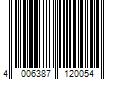 4 006387 120054